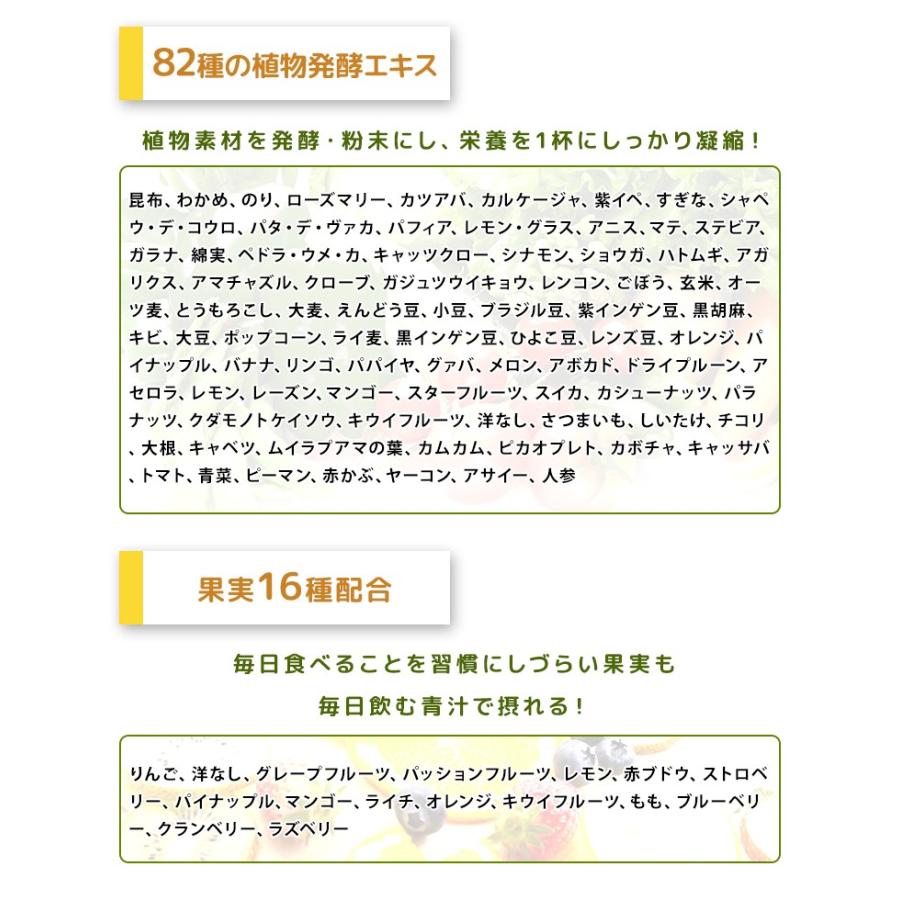 82種の植物発酵エキス

植物素材を発酵・粉末にし、栄養を1杯にしっかり凝縮！

昆布、わかめ、のり、ローズマリー、カツアバ、カルケージャ、紫イペ、すぎな、シャペウ・デ・コウロ、パタ・デ・ヴァカ、パフィア、レモン・グラス、アニス、マテ、ステビア、ガラナ、綿実、ペドラ・ウメ・カ、キャッツクロー、シナモン、ショウガ、ハトムギ、アガリクス、アマチャズル、クローブ、ガジュツウイキョウ、レンコン、ごぼう、玄米、オーツ麦、とうもろこし、大麦、えんどう豆、小豆、ブラジル豆、紫インゲン豆、黒胡麻、キビ、大豆、ポップコーン、ライ麦、黒インゲン豆、ひよこ豆、レンズ豆、オレンジ、パイナップル、バナナ、リンゴ、パパイヤ、グァバ、メロン、アボカド、ドライプルーン、アセロラ、レモン、レーズン、マンゴー、スターフルーツ、スイカ、カシューナッツ、パラナッツ、クダモノトケイソウ、キウイフルーツ、洋なし、さつまいも、しいたけ、チコリ、大根、キャベツ、ムイラプアマの葉、カムカム、ピカオプレト、カボチャ、キャッサバ、トマト、青菜、ピーマン、赤かぶ、ヤーコン、アサイー、人参

果実16種配合

毎日食べることを習慣にしづらい果実も
毎日飲む青汁で摂れる！

りんご、洋なし、グレープフルーツ、パッションフルーツ、レモン、赤ブドウ、ストロベリー、パイナップル、マンゴー、ライチ、オレンジ、キウイフルーツ、もも、ブルーベリー、クランベリー、ラズベリー